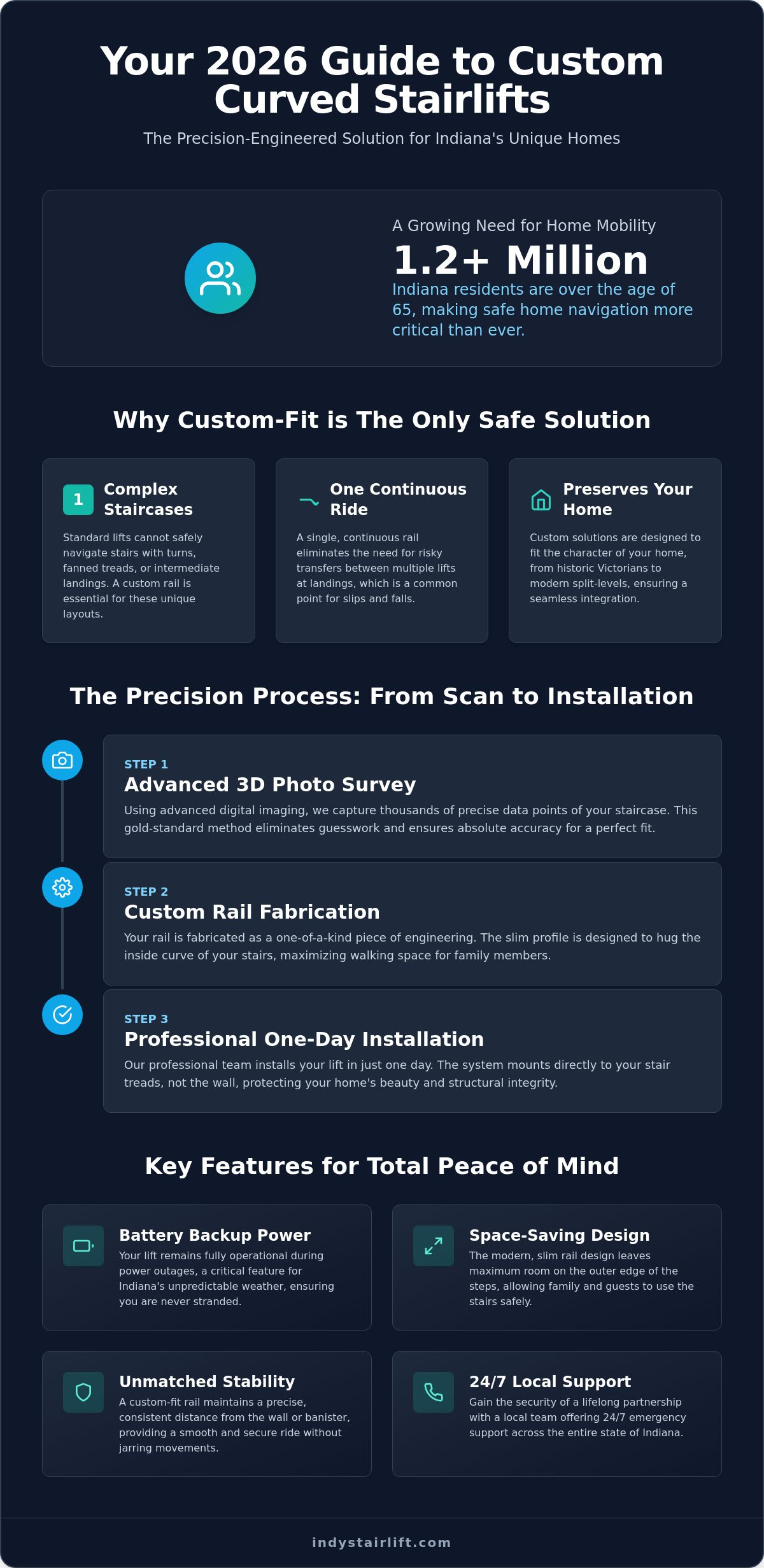 Your 2026 Guide to Custom Curved Stairlifts

The Precision-Engineered Solution for Indiana's Unique Homes

A Growing Need for Home Mobility

1.2+ Million

Indiana residents are over the age of 65, making safe home navigation more critical than ever.

Why Custom-Fit is The Only Safe Solution

1 Complex Staircases

Standard lifts cannot safely navigate stairs with turns, fanned treads, or intermediate landings. A custom rail is essential for these unique layouts.

One Continuous Ride

A single, continuous rail eliminates the need for risky transfers between multiple lifts at landings, which is a common point for slips and falls.

Preserves Your Home

Custom solutions are designed to fit the character of your home, from historic Victorians to modern split-levels, ensuring a seamless integration.

The Precision Process: From Scan to Installation

STEP 1

Advanced 3D Photo Survey

Using advanced digital imaging, we capture thousands of precise data points of your staircase. This gold-standard method eliminates guesswork and ensures absolute accuracy for a perfect fit.

STEP 2

Custom Rail Fabrication

Your rail is fabricated as a one-of-a-kind piece of engineering. The slim profile is designed to hug the inside curve of your stairs, maximizing walking space for family members.

STEP 3

Professional One-Day Installation

Our professional team installs your lift in just one day. The system mounts directly to your stair treads, not the wall, protecting your home's beauty and structural integrity.

Key Features for Total Peace of Mind

Battery Backup Power

Your lift remains fully operational during power outages, a critical feature for Indiana's unpredictable weather, ensuring you are never stranded.

Space-Saving Design

The modern, slim rail design leaves maximum room on the outer edge of the steps, allowing family and guests to use the stairs safely.

Unmatched Stability

A custom-fit rail maintains a precise, consistent distance from the wall or banister, providing a smooth and secure ride without jarring movements.

24/7 Local Support

Gain the security of a lifelong partnership with a local team offering 24/7 emergency support across the entire state of Indiana.

indystairlift.com